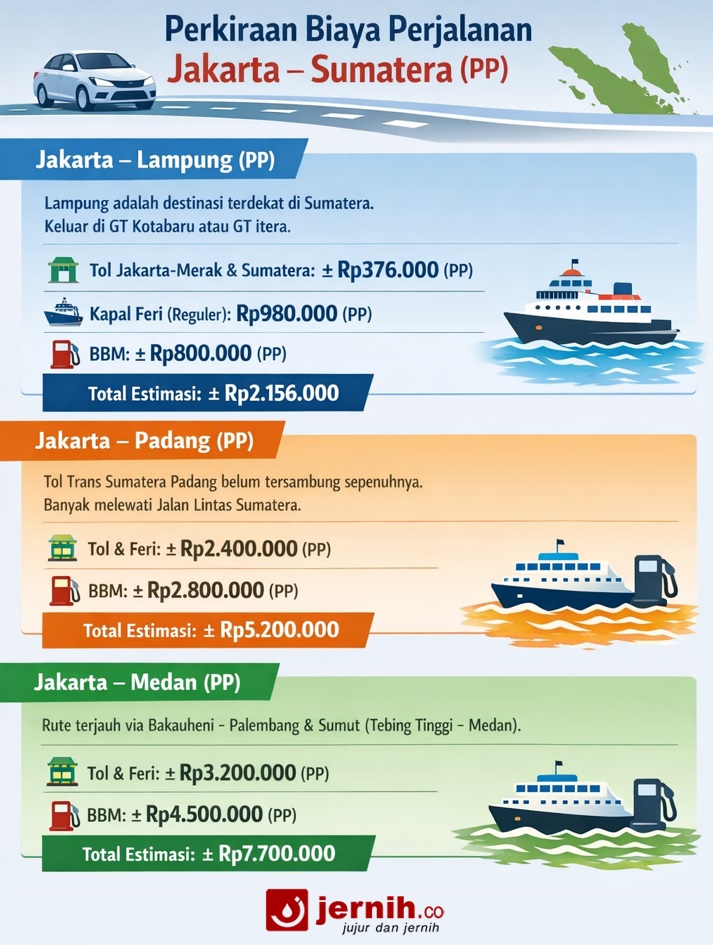 Perkiraan Biaya Perjalanan
Jakarta – Sumatera (PP)

Jakarta – Lampung (PP)

Lampung adalah destinasi terdekat di Sumatera. Keluar di GT Kotabaru atau GT itera.

Tol Jakarta-Merak & Sumatera: ± Rp376.000 (PP)

Kapal Feri (Reguler): Rp980.000 (PP)

BBM: ± Rp800.000 (PP)

Total Estimasi: ± Rp2.156.000

Jakarta – Padang (PP)

Tol Trans Sumatera Padang belum tersambung sepenuhnya. Banyak melewati Jalan Lintas Sumatera.

Tol & Feri: ± Rp2.400.000 (PP)

BBM: ± Rp2.800.000 (PP)

Total Estimasi: ± Rp5.200.000

Jakarta – Medan (PP)

Rute terjauh via Bakauheni - Palembang & Sumut (Tebing Tinggi - Medan).

Tol & Feri: ± Rp3.200.000 (PP)

BBM: ± Rp4.500.000 (PP)

Total Estimasi: ± Rp7.700.000

jernih.co
jujur dan jernih